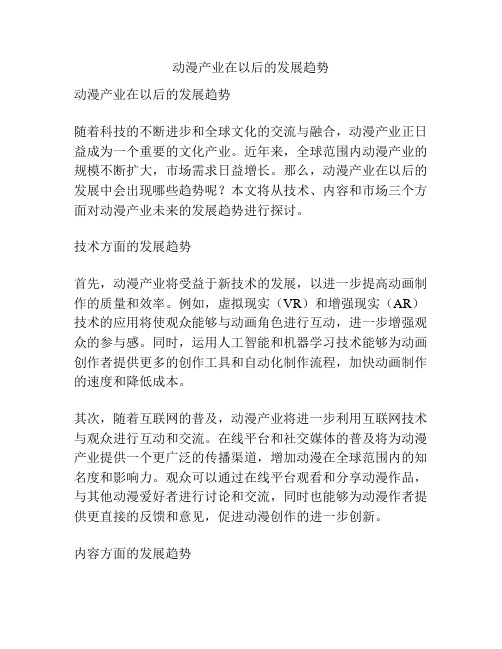 动漫产业在以后的发展趋势

动漫产业在以后的发展趋势

随着科技的不断进步和全球文化的交流与融合，动漫产业正日益成为一个重要的文化产业。近年来，全球范围内动漫产业的规模不断扩大，市场需求日益增长。那么，动漫产业在以后的发展中会出现哪些趋势呢？本文将从技术、内容和市场三个方面对动漫产业未来的发展趋势进行探讨。

技术方面的发展趋势

首先，动漫产业将受益于新技术的发展，以进一步提高动画制作的质量和效率。例如，虚拟现实（VR）和增强现实（AR）技术的应用将使观众能够与动画角色进行互动，进一步增强观众的参与感。同时，运用人工智能和机器学习技术能够为动画创作者提供更多的创作工具和自动化制作流程，加快动画制作的速度和降低成本。

其次，随着互联网的普及，动漫产业将进一步利用互联网技术与观众进行互动和交流。在线平台和社交媒体的普及将为动漫产业提供一个更广泛的传播渠道，增加动漫在全球范围内的知名度和影响力。观众可以通过在线平台观看和分享动漫作品，与其他动漫爱好者进行讨论和交流，同时也能够为动漫作者提供更直接的反馈和意见，促进动漫创作的进一步创新。

内容方面的发展趋势